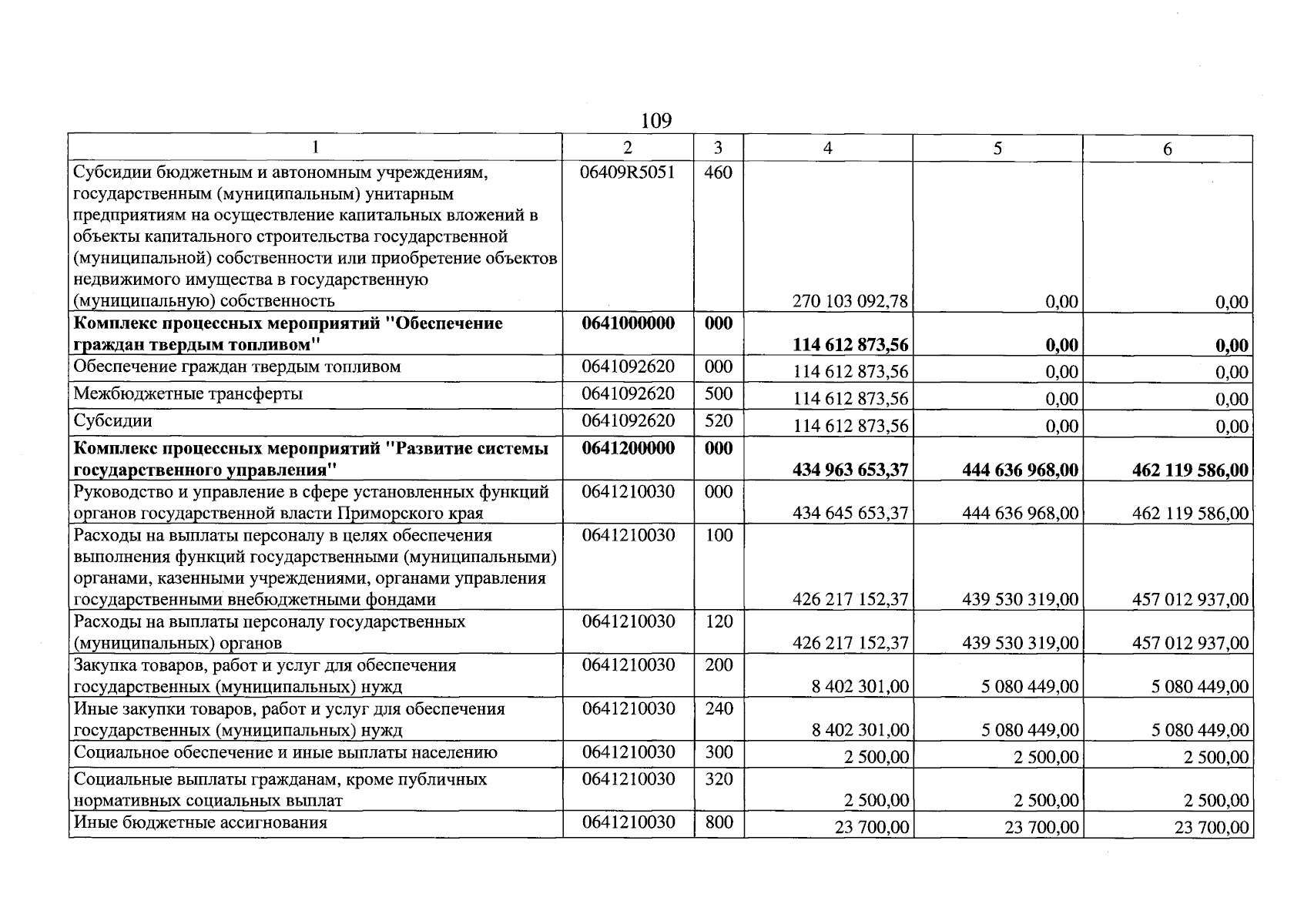 109

| 1 | 2 | 3 | 4 | 5 | 6 |
|---|---|---|---|---|---|
| Субсидии бюджетным и автономным учреждениям, государственным (муниципальным) унитарным предприятиям на осуществление капитальных вложений в объекты капитального строительства государственной (муниципальной) собственности или приобретение объектов недвижимого имущества в государственную (муниципальную) собственность | 06409R5051 | 460 | 270 103 092,78 | 0,00 | 0,00 |
| Комплекс процессных мероприятий "Обеспечение граждан твердым топливом" | 0641000000 | 000 | 114 612 873,56 | 0,00 | 0,00 |
| Обеспечение граждан твердым топливом | 0641092620 | 000 | 114 612 873,56 | 0,00 | 0,00 |
| Межбюджетные трансферты | 0641092620 | 500 | 114 612 873,56 | 0,00 | 0,00 |
| Субсидии | 0641092620 | 520 | 114 612 873,56 | 0,00 | 0,00 |
| Комплекс процессных мероприятий "Развитие системы государственного управления" | 0641200000 | 000 | 434 963 653,37 | 444 636 968,00 | 462 119 586,00 |
| Руководство и управление в сфере установленных функций органов государственной власти Приморского края | 0641210030 | 000 | 434 645 653,37 | 444 636 968,00 | 462 119 586,00 |
| Расходы на выплаты персоналу в целях обеспечения выполнения функций государственными (муниципальными) органами, казенными учреждениями, органами управления государственными внебюджетными фондами | 0641210030 | 100 | 426 217 152,37 | 439 530 319,00 | 457 012 937,00 |
| Расходы на выплаты персоналу государственных (муниципальных) органов | 0641210030 | 120 | 426 217 152,37 | 439 530 319,00 | 457 012 937,00 |
| Закупка товаров, работ и услуг для обеспечения государственных (муниципальных) нужд | 0641210030 | 200 | 8 402 301,00 | 5 080 449,00 | 5 080 449,00 |
| Иные закупки товаров, работ и услуг для обеспечения государственных (муниципальных) нужд | 0641210030 | 240 | 8 402 301,00 | 5 080 449,00 | 5 080 449,00 |
| Социальное обеспечение и иные выплаты населению | 0641210030 | 300 | 2 500,00 | 2 500,00 | 2 500,00 |
| Социальные выплаты гражданам, кроме публичных нормативных социальных выплат | 0641210030 | 320 | 2 500,00 | 2 500,00 | 2 500,00 |
| Иные бюджетные ассигнования | 0641210030 | 800 | 23 700,00 | 23 700,00 | 23 700,00 |